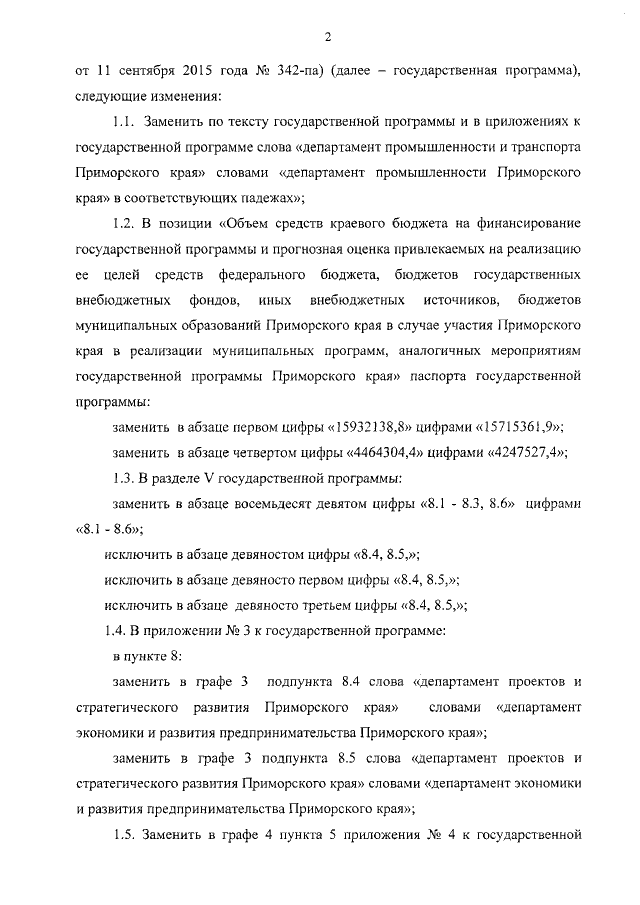 2

от 11 сентября 2015 года № 342-па) (далее – государственная программа), следующие изменения:

1.1. Заменить по тексту государственной программы и в приложениях к государственной программе слова «департамент промышленности и транспорта Приморского края» словами «департамент промышленности Приморского края» в соответствующих падежах»;

1.2. В позиции «Объем средств краевого бюджета на финансирование государственной программы и прогнозная оценка привлекаемых на реализацию ее целей средств федерального бюджета, бюджетов государственных внебюджетных фондов, иных внебюджетных источников, бюджетов муниципальных образований Приморского края в случае участия Приморского края в реализации муниципальных программ, аналогичных мероприятиям государственной программы Приморского края» паспорта государственной программы:

заменить в абзаце первом цифры «15932138,8» цифрами «15715361,9»;

заменить в абзаце четвертом цифры «4464304,4» цифрами «4247527,4»;

1.3. В разделе V государственной программы:

заменить в абзаце восемьдесят девятом цифры «8.1 - 8.3, 8.6» цифрами «8.1 - 8.6»;

исключить в абзаце девяностом цифры «8.4, 8.5,»;

исключить в абзаце девяносто первом цифры «8.4, 8.5,»;

исключить в абзаце девяносто третьем цифры «8.4, 8.5,»;

1.4. В приложении № 3 к государственной программе:

в пункте 8:

заменить в графе 3 подпункта 8.4 слова «департамент проектов и стратегического развития Приморского края» словами «департамент экономики и развития предпринимательства Приморского края»;

заменить в графе 3 подпункта 8.5 слова «департамент проектов и стратегического развития Приморского края» словами «департамент экономики и развития предпринимательства Приморского края»;

1.5. Заменить в графе 4 пункта 5 приложения № 4 к государственной